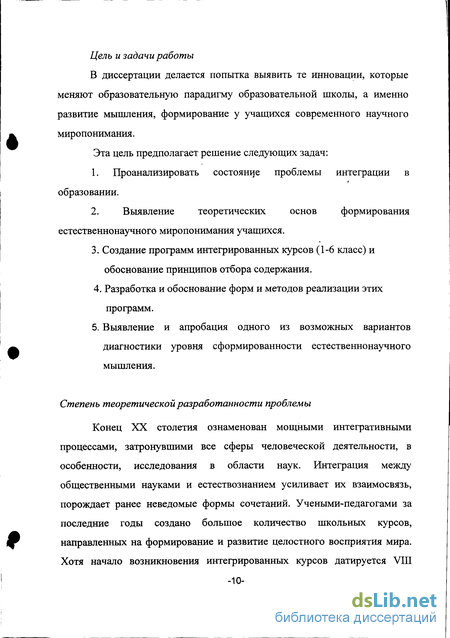 Цель и задачи работы

В диссертации делается попытка выявить те инновации, которые меняют образовательную парадигму образовательной школы, а именно развитие мышления, формирование у учащихся современного научного миропонимания.

Эта цель предполагает решение следующих задач:

1. Проанализировать состояние проблемы интеграции в образовании.

2. Выявление теоретических основ формирования естественнонаучного миропонимания учащихся.

3. Создание программ интегрированных курсов (1-6 класс) и обоснование принципов отбора содержания.

4. Разработка и обоснование форм и методов реализации этих программ.

5. Выявление и апробация одного из возможных вариантов диагностики уровня сформированности естественнонаучного мышления.

Степень теоретической разработанности проблемы

Конец XX столетия ознаменован мощными интегративными процессами, затронувшими все сферы человеческой деятельности, в особенности, исследования в области наук. Интеграция между общественными науками и естествознанием усиливает их взаимосвязь, порождает ранее неведомые формы сочетаний. Учеными-педагогами за последние годы создано большое количество школьных курсов, направленных на формирование и развитие целостного восприятия мира. Хотя начало возникновения интегрированных курсов датируется VIII

-10-

dsLib.net
библиотека диссертаций